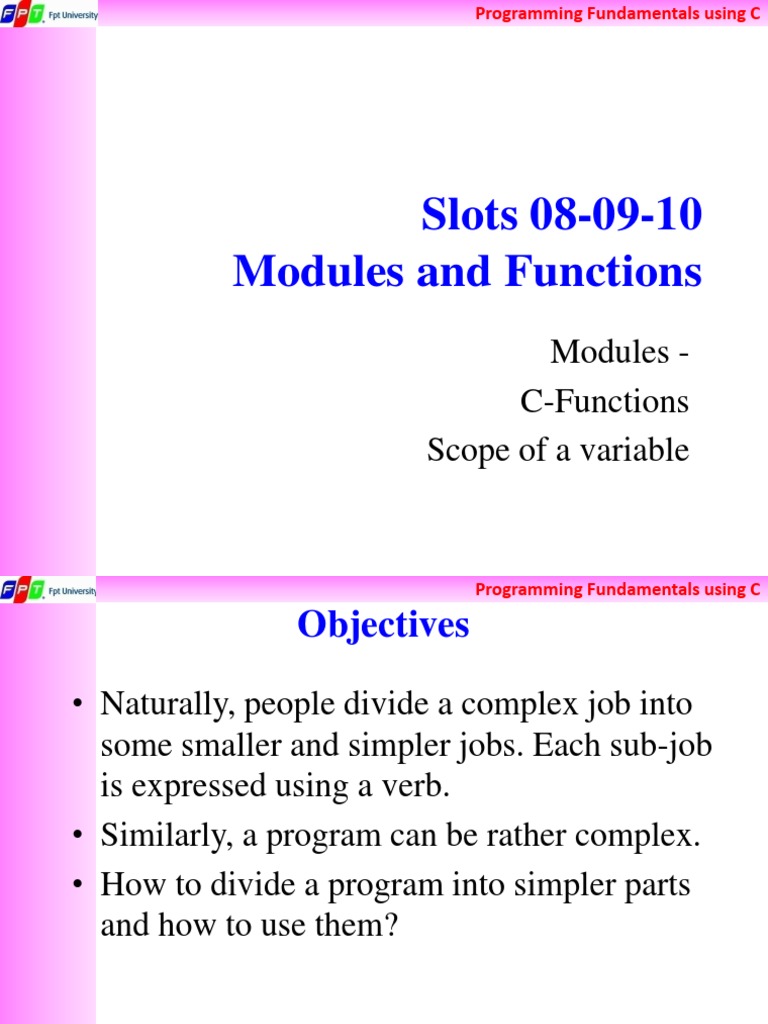 FPT Fpt University

Programming Fundamentals using C

Slots 08-09-10
Modules and Functions

Modules -
C-Functions
Scope of a variable

FPT Fpt University

Programming Fundamentals using C

Objectives

• Naturally, people divide a complex job into some smaller and simpler jobs. Each sub-job is expressed using a verb.
• Similarly, a program can be rather complex.
• How to divide a program into simpler parts and how to use them?